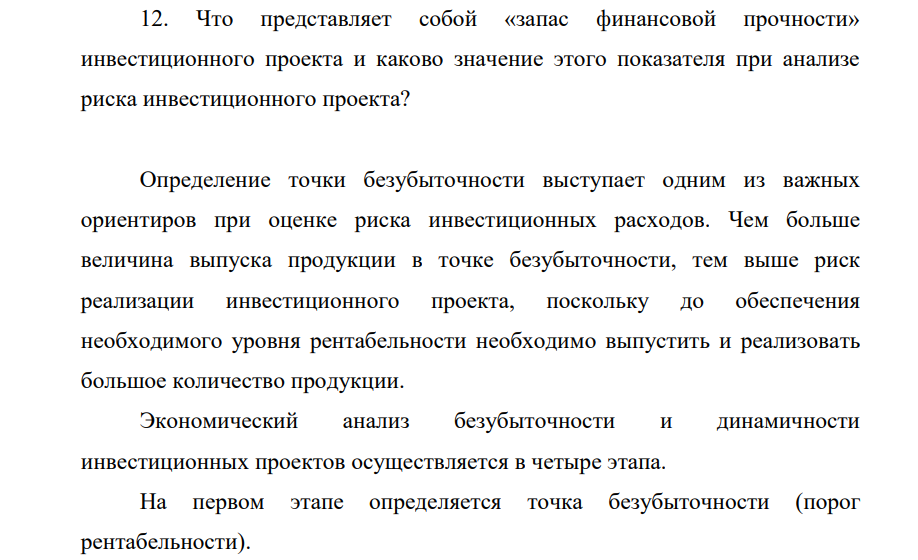 12. Что представляет собой «запас финансовой прочности» инвестиционного проекта и каково значение этого показателя при анализе риска инвестиционного проекта?

Определение точки безубыточности выступает одним из важных ориентиров при оценке риска инвестиционных расходов. Чем больше величина выпуска продукции в точке безубыточности, тем выше риск реализации инвестиционного проекта, поскольку до обеспечения необходимого уровня рентабельности необходимо выпустить и реализовать большое количество продукции.

Экономический анализ безубыточности и динамичности инвестиционных проектов осуществляется в четыре этапа.

На первом этапе определяется точка безубыточности (порог рентабельности).